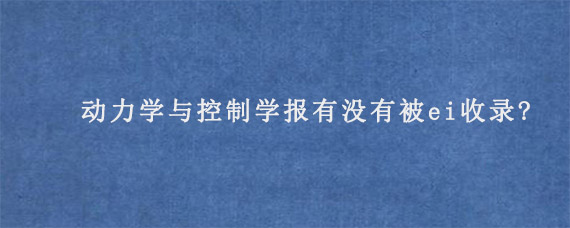 动力学与控制学报有没有被ei收录?